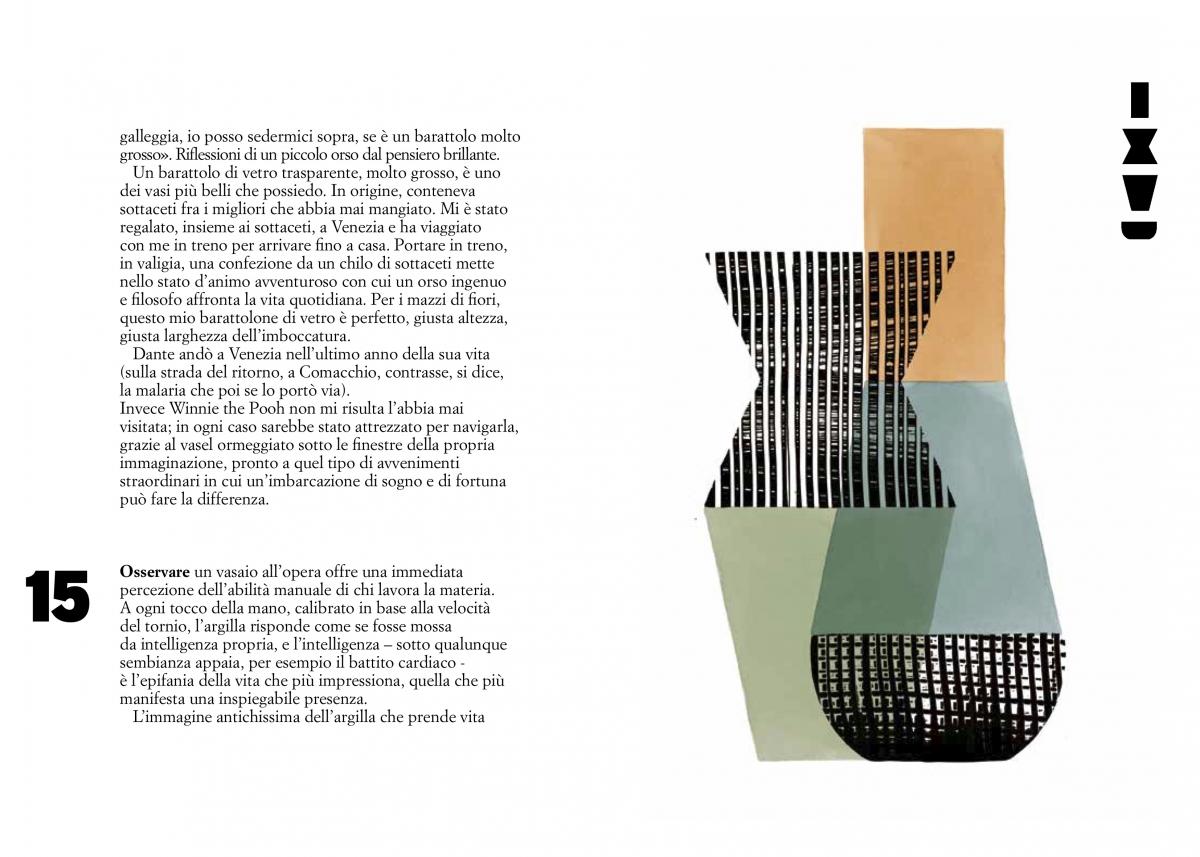 galleggia, io posso sedermici sopra, se è un barattolo molto grosso». Riflessioni di un piccolo orso dal pensiero brillante.

Un barattolo di vetro trasparente, molto grosso, è uno dei vasi più belli che possiedo. In origine, conteneva sottaceti fra i migliori che abbia mai mangiato. Mi è stato regalato, insieme ai sottaceti, a Venezia e ha viaggiato con me in treno per arrivare fino a casa. Portare in treno, in valigia, una confezione da un chilo di sottaceti mette nello stato d'animo avventuroso con cui un orso ingenuo e filosofo affronta la vita quotidiana. Per i mazzi di fiori, questo mio barattolone di vetro è perfetto, giusta altezza, giusta larghezza dell'imboccatura.

Dante andò a Venezia nell'ultimo anno della sua vita (sulla strada del ritorno, a Comacchio, contrasse, si dice, la malaria che poi se lo portò via).
Invece Winnie the Pooh non mi risulta l'abbia mai visitata; in ogni caso sarebbe stato attrezzato per navigarla, grazie al vasel ormeggiato sotto le finestre della propria immaginazione, pronto a quel tipo di avvenimenti straordinari in cui un'imbarcazione di sogno e di fortuna può fare la differenza.

15

Osservare un vasaio all'opera offre una immediata percezione dell'abilità manuale di chi lavora la materia. A ogni tocco della mano, calibrato in base alla velocità del tornio, l'argilla risponde come se fosse mossa da intelligenza propria, e l'intelligenza – sotto qualunque sembianza appaia, per esempio il battito cardiaco - è l'epifania della vita che più impressiona, quella che più manifesta una inspiegabile presenza.

L'immagine antichissima dell'argilla che prende vita